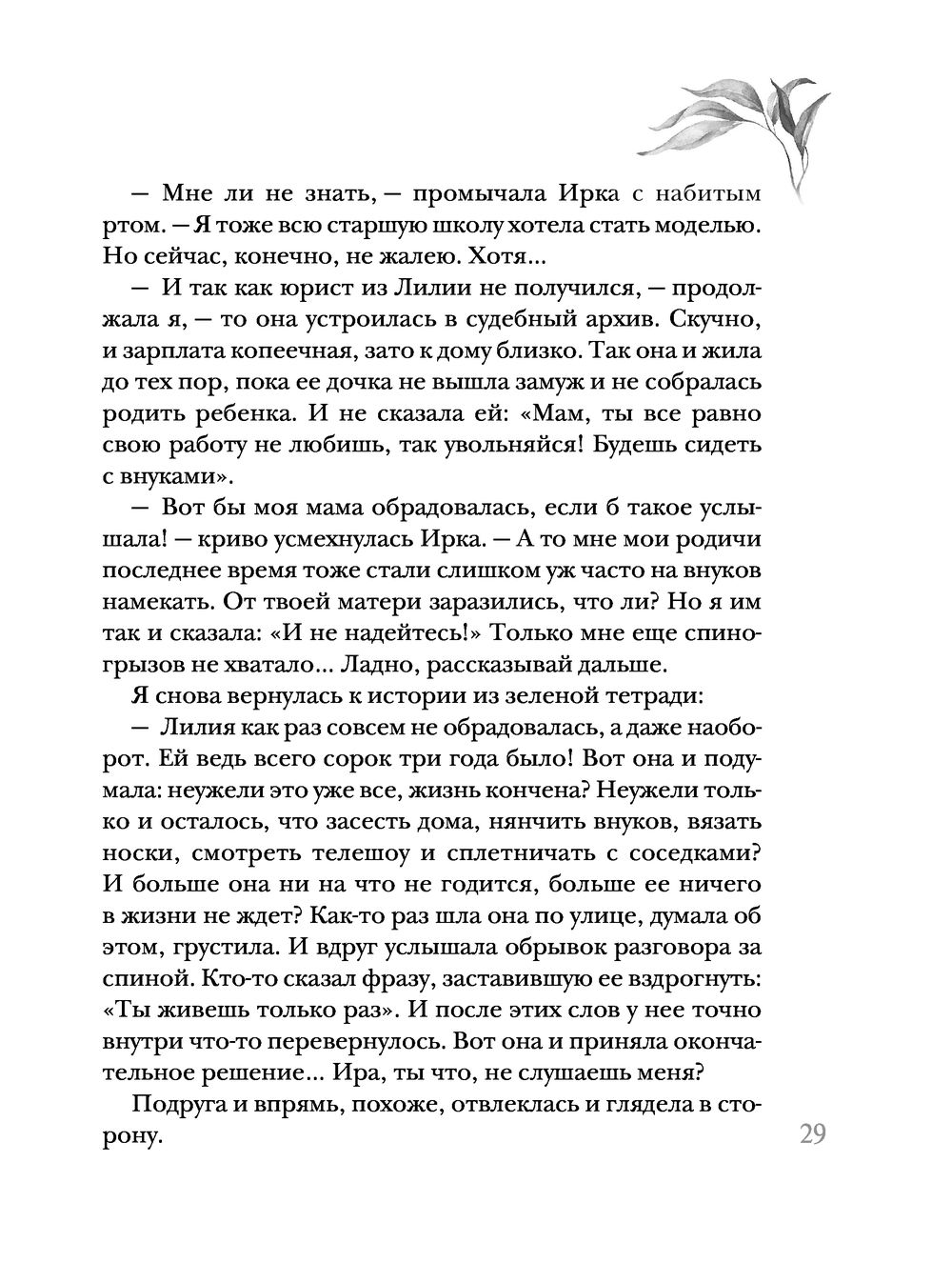 — Мне ли не знать, — промычала Ирка с набитым ртом. — Я тоже всю старшую школу хотела стать моделью. Но сейчас, конечно, не жалею. Хотя...

— И так как юрист из Лилии не получился, — продолжала я, — то она устроилась в судебный архив. Скучно, и зарплата копеечная, зато к дому близко. Так она и жила до тех пор, пока ее дочка не вышла замуж и не собралась родить ребенка. И не сказала ей: «Мам, ты все равно свою работу не любишь, так увольняйся! Будешь сидеть с внуками».

— Вот бы моя мама обрадовалась, если б такое услышала! — криво усмехнулась Ирка. — А то мне мои родичи последнее время тоже стали слишком уж часто на внуков намекать. От твоей матери заразились, что ли? Но я им так и сказала: «И не надейтесь!» Только мне еще спиногрызов не хватало... Ладно, рассказывай дальше.

Я снова вернулась к истории из зеленой тетради:

— Лилия как раз совсем не обрадовалась, а даже наоборот. Ей ведь всего сорок три года было! Вот она и подумала: неужели это уже все, жизнь кончена? Неужели только и осталось, что засесть дома, нянчить внуков, вязать носки, смотреть телешоу и сплетничать с соседками? И больше она ни на что не годится, больше ее ничего в жизни не ждет? Как-то раз шла она по улице, думала об этом, грустила. И вдруг услышала обрывок разговора за спиной. Кто-то сказал фразу, заставившую ее вздрогнуть: «Ты живешь только раз». И после этих слов у нее точно внутри что-то перевернулось. Вот она и приняла окончательное решение... Ира, ты что, не слушаешь меня?

Подруга и впрямь, похоже, отвлеклась и глядела в сторону.

29